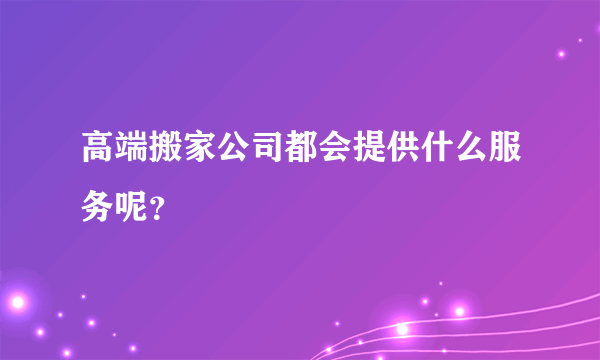 高端搬家公司都会提供什么服务呢？